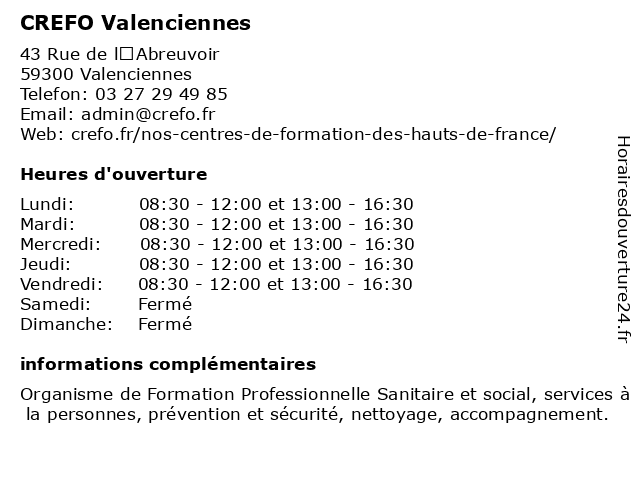 CREFO Valenciennes

43 Rue de l□Abreuvoir
59300 Valenciennes
Telefon: 03 27 29 49 85
Email: admin@crefo.fr
Web: crefo.fr/nos-centres-de-formation-des-hauts-de-france/

Heures d'ouverture

| | |
|---|---|
| Lundi: | 08:30 - 12:00 et 13:00 - 16:30 |
| Mardi: | 08:30 - 12:00 et 13:00 - 16:30 |
| Mercredi: | 08:30 - 12:00 et 13:00 - 16:30 |
| Jeudi: | 08:30 - 12:00 et 13:00 - 16:30 |
| Vendredi: | 08:30 - 12:00 et 13:00 - 16:30 |
| Samedi: | Fermé |
| Dimanche: | Fermé |

informations complémentaires

Organisme de Formation Professionnelle Sanitaire et social, services à la personnes, prévention et sécurité, nettoyage, accompagnement.

Horairesdouverture24.fr